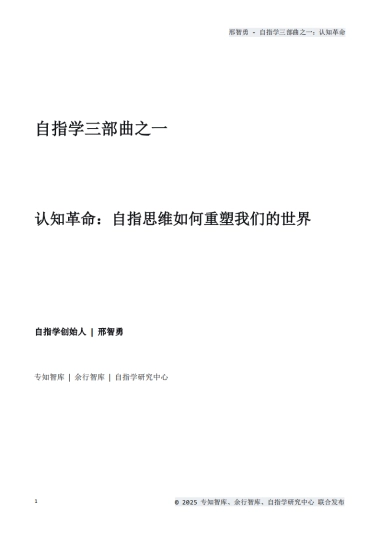 邢智勇 - 自指学三部曲之一：认知革命

自指学三部曲之一

认知革命：自指思维如何重塑我们的世界

自指学创始人 | 邢智勇

专知智库 | 余行智库 | 自指学研究中心

1

© 2025 专知智库、余行智库、自指学研究中心 联合发布